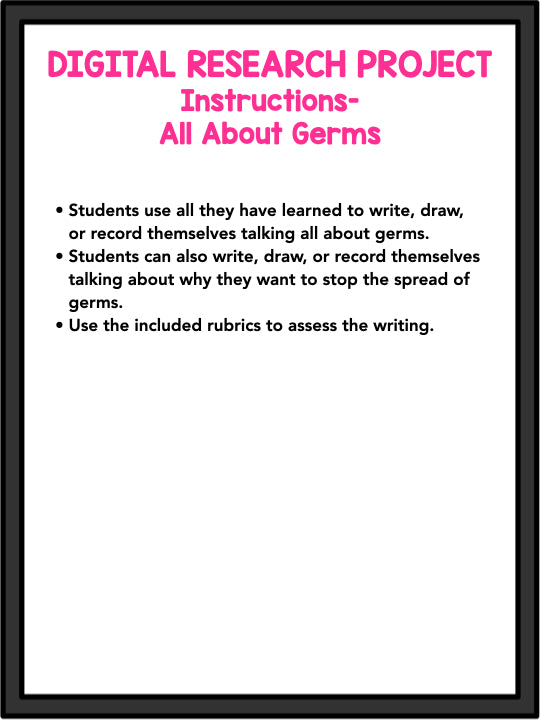 DIGITAL RESEARCH PROJECT
Instructions-
All About Germs

• Students use all they have learned to write, draw, or record themselves talking all about germs.
• Students can also write, draw, or record themselves talking about why they want to stop the spread of germs.
• Use the included rubrics to assess the writing.